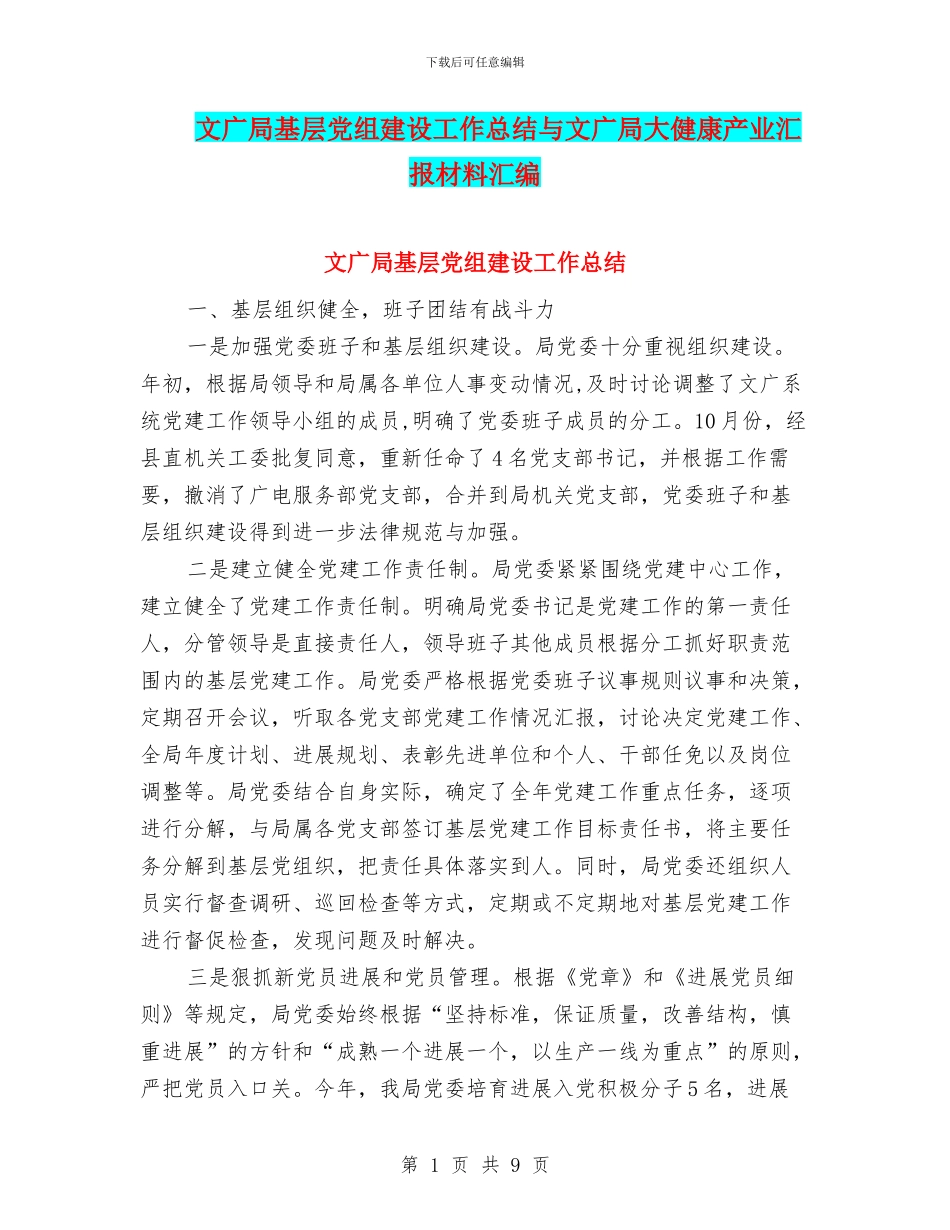 下载后可任意编辑

文广局基层党组建设工作总结与文广局大健康产业汇报材料汇编

文广局基层党组建设工作总结

一、基层组织健全，班子团结有战斗力

一是加强党委班子和基层组织建设。局党委十分重视组织建设。年初，根据局领导和局属各单位人事变动情况,及时讨论调整了文广系统党建工作领导小组的成员,明确了党委班子成员的分工。10月份，经县直机关工委批复同意，重新任命了4名党支部书记，并根据工作需要，撤消了广电服务部党支部，合并到局机关党支部，党委班子和基层组织建设得到进一步法律规范与加强。

二是建立健全党建工作责任制。局党委紧紧围绕党建中心工作，建立健全了党建工作责任制。明确局党委书记是党建工作的第一责任人，分管领导是直接责任人，领导班子其他成员根据分工抓好职责范围内的基层党建工作。局党委严格根据党委班子议事规则议事和决策，定期召开会议，听取各党支部党建工作情况汇报，讨论决定党建工作、全局年度计划、进展规划、表彰先进单位和个人、干部任免以及岗位调整等。局党委结合自身实际，确定了全年党建工作重点任务，逐项进行分解，与局属各党支部签订基层党建工作目标责任书，将主要任务分解到基层党组织，把责任具体落实到人。同时，局党委还组织人员实行督查调研、巡回检查等方式，定期或不定期地对基层党建工作进行督促检查，发现问题及时解决。

三是狠抓新党员进展和党员管理。根据《党章》和《进展党员细则》等规定，局党委始终根据“坚持标准，保证质量，改善结构，慎重进展”的方针和“成熟一个进展一个，以生产一线为重点”的原则，严把党员入口关。今年，我局党委培育进展入党积极分子5名，进展

第 1 页 共 9 页